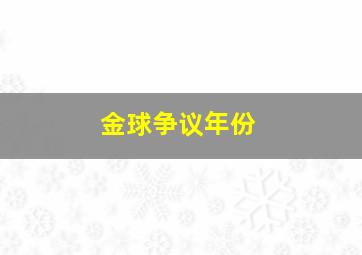 金球争议年份